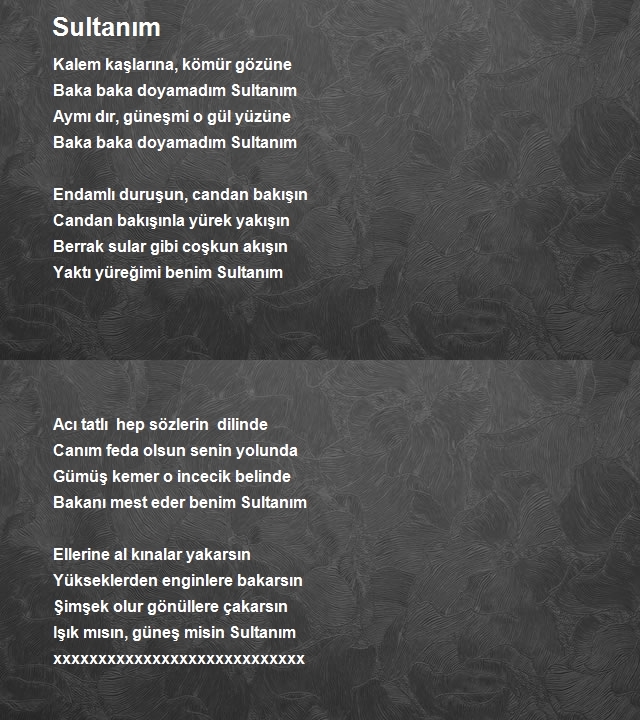 Sultanım

Kalem kaşlarına, kömür gözüne
Baka baka doyamadım Sultanım
Aymı dır, güneşmi o gül yüzüne
Baka baka doyamadım Sultanım

Endamlı duruşun, candan bakışın
Candan bakışınla yürek yakışın
Berrak sular gibi coşkun akışın
Yaktı yüreğimi benim Sultanım

Acı tatlı hep sözlerin dilinde
Canım feda olsun senin yolunda
Gümüş kemer o incecik belinde
Bakanı mest eder benim Sultanım

Ellerine al kınalar yakarsın
Yükseklerden enginlere bakarsın
Şimşek olur gönüllere çakarsın
Işık mısın, güneş misin Sultanım
xxxxxxxxxxxxxxxxxxxxxxxxxxxx